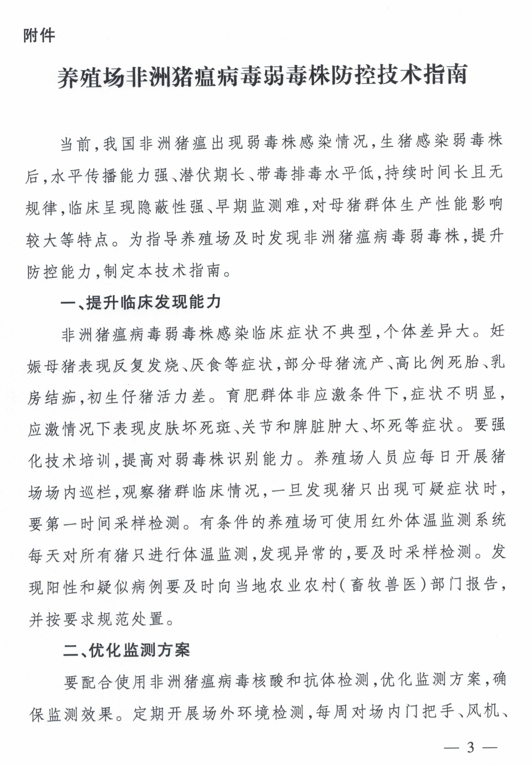 附件

养殖场非洲猪瘟病毒弱毒株防控技术指南

当前,我国非洲猪瘟出现弱毒株感染情况,生猪感染弱毒株后,水平传播能力强、潜伏期长、带毒排毒水平低,持续时间长且无规律,临床呈现隐蔽性强、早期监测难,对母猪群体生产性能影响较大等特点。为指导养殖场及时发现非洲猪瘟病毒弱毒株,提升防控能力,制定本技术指南。

一、提升临床发现能力

非洲猪瘟病毒弱毒株感染临床症状不典型,个体差异大。妊娠母猪表现反复发烧、厌食等症状,部分母猪流产、高比例死胎、乳房结痂,初生仔猪活力差。育肥群体非应激条件下,症状不明显,应激情况下表现皮肤坏死斑、关节和脾脏肿大、坏死等症状。要强化技术培训,提高对弱毒株识别能力。养殖场人员应每日开展猪场场内巡栏,观察猪群临床情况,一旦发现猪只出现可疑症状时,要第一时间采样检测。有条件的养殖场可使用红外体温监测系统每天对所有猪只进行体温监测,发现异常的,要及时采样检测。发现阳性和疑似病例要及时向当地农业农村(畜牧兽医)部门报告,并按要求规范处置。

二、优化监测方案

要配合使用非洲猪瘟病毒核酸和抗体检测,优化监测方案,确保监测效果。定期开展场外环境检测,每周对场内门把手、风机、

— 3 —